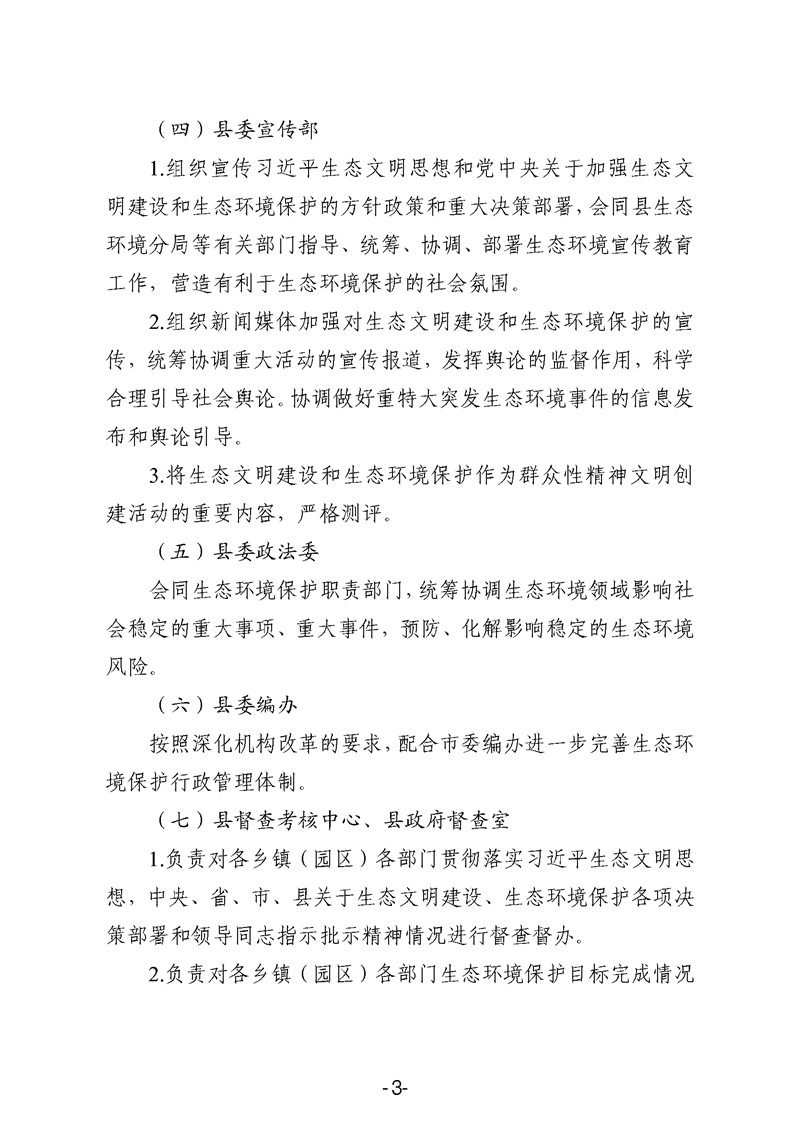 （四）县委宣传部

1.组织宣传习近平生态文明思想和党中央关于加强生态文明建设和生态环境保护的方针政策和重大决策部署，会同县生态环境分局等有关部门指导、统筹、协调、部署生态环境宣传教育工作，营造有利于生态环境保护的社会氛围。

2.组织新闻媒体加强对生态文明建设和生态环境保护的宣传，统筹协调重大活动的宣传报道，发挥舆论的监督作用，科学合理引导社会舆论。协调做好重特大突发生态环境事件的信息发布和舆论引导。

3.将生态文明建设和生态环境保护作为群众性精神文明创建活动的重要内容，严格测评。

（五）县委政法委

会同生态环境保护职责部门，统筹协调生态环境领域影响社会稳定的重大事项、重大事件，预防、化解影响稳定的生态环境风险。

（六）县委编办

按照深化机构改革的要求，配合市委编办进一步完善生态环境保护行政管理体制。

（七）县督查考核中心、县政府督查室

1.负责对各乡镇（园区）各部门贯彻落实习近平生态文明思想，中央、省、市、县关于生态文明建设、生态环境保护各项决策部署和领导同志指示批示精神情况进行督查督办。

2.负责对各乡镇（园区）各部门生态环境保护目标完成情况

-3-